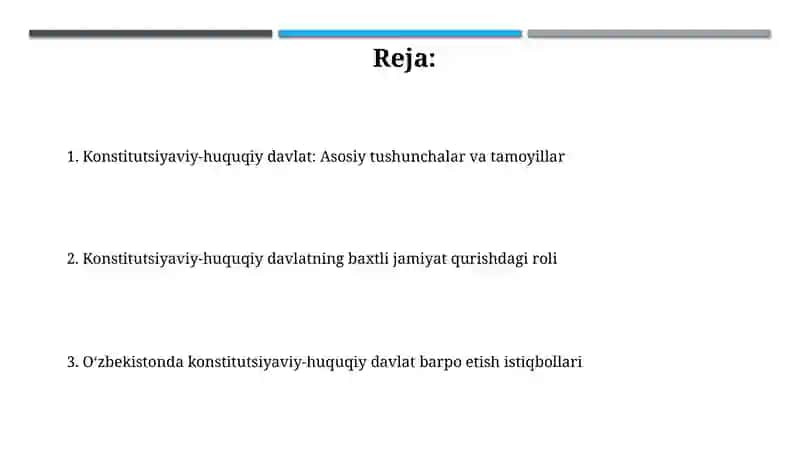 Reja:

1. Konstitutsiyaviy-huquqiy davlat: Asosiy tushunchalar va tamoyillar

2. Konstitutsiyaviy-huquqiy davlatning baxtli jamiyat qurishdagi roli

3. O‘zbekistonda konstitutsiyaviy-huquqiy davlat barpo etish istiqbollari